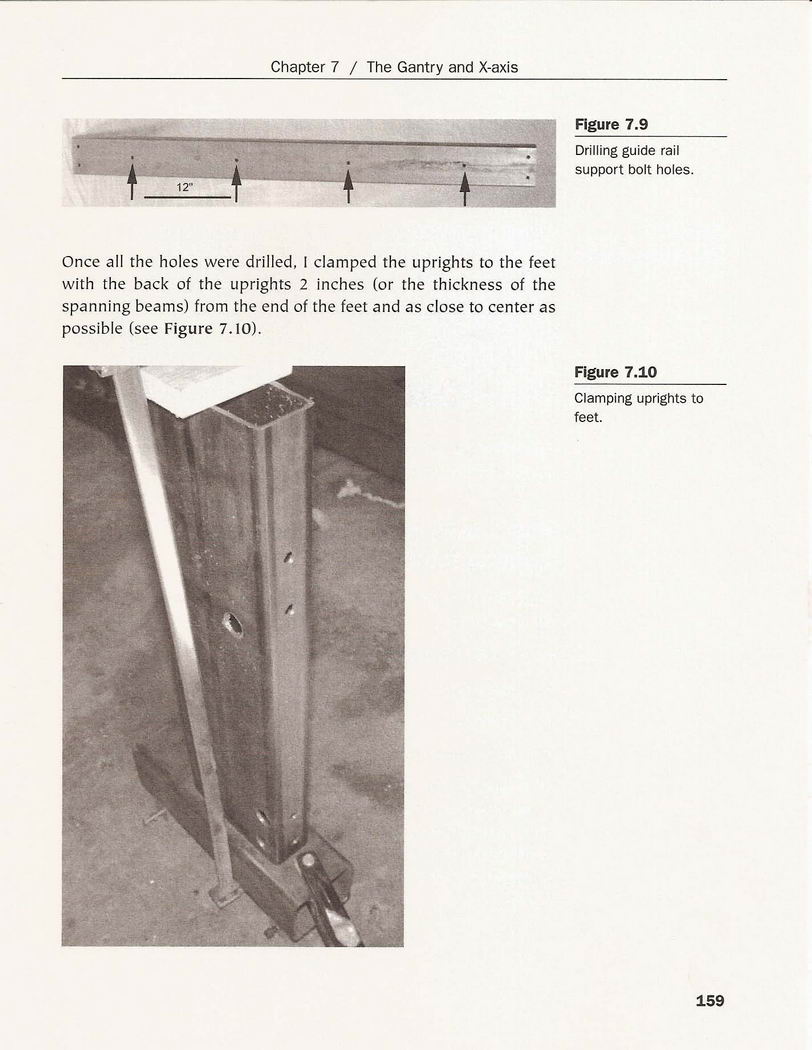 Chapter 7 / The Gantry and X-axis

12"

Figure 7.9

Drilling guide rail support bolt holes.

Once all the holes were drilled, I clamped the uprights to the feet with the back of the uprights 2 inches (or the thickness of the spanning beams) from the end of the feet and as close to center as possible (see Figure 7.10).

Figure 7.10

Clamping uprights to feet.

159